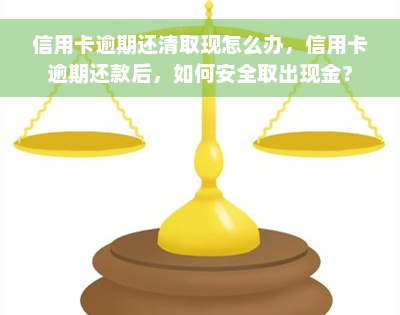 信用卡逾期还清取现怎么办，信用卡逾期还款后，如何安全取出现金？